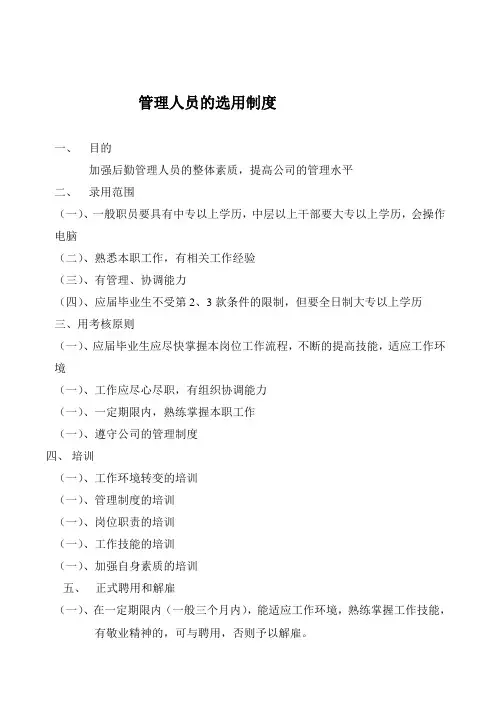 管理人员的选用制度

一、 目的

加强后勤管理人员的整体素质，提高公司的管理水平

二、 录用范围

（一）、一般职员要具有中专以上学历，中层以上干部要大专以上学历，会操作电脑

（二）、熟悉本职工作，有相关工作经验

（三）、有管理、协调能力

（四）、应届毕业生不受第 2、3 款条件的限制，但要全日制大专以上学历

三、用考核原则

（一）、应届毕业生应尽快掌握本岗位工作流程，不断的提高技能，适应工作环境

（一）、工作应尽心尽职，有组织协调能力

（一）、一定期限内，熟练掌握本职工作

（一）、遵守公司的管理制度

四、 培训

（一）、工作环境转变的培训

（一）、管理制度的培训

（一）、岗位职责的培训

（一）、工作技能的培训

（一）、加强自身素质的培训

五、 正式聘用和解雇

（一）、在一定期限内（一般三个月内），能适应工作环境，熟练掌握工作技能，有敬业精神的，可与聘用，否则予以解雇。